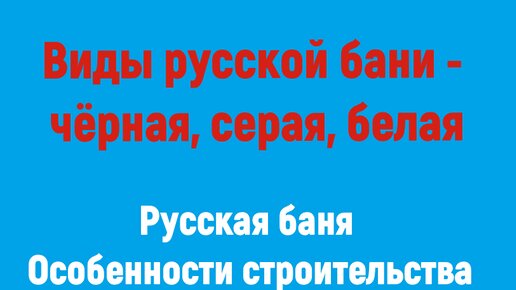 Виды русской бани - чёрная, серая, белая

Русская баня
Особенности строительства